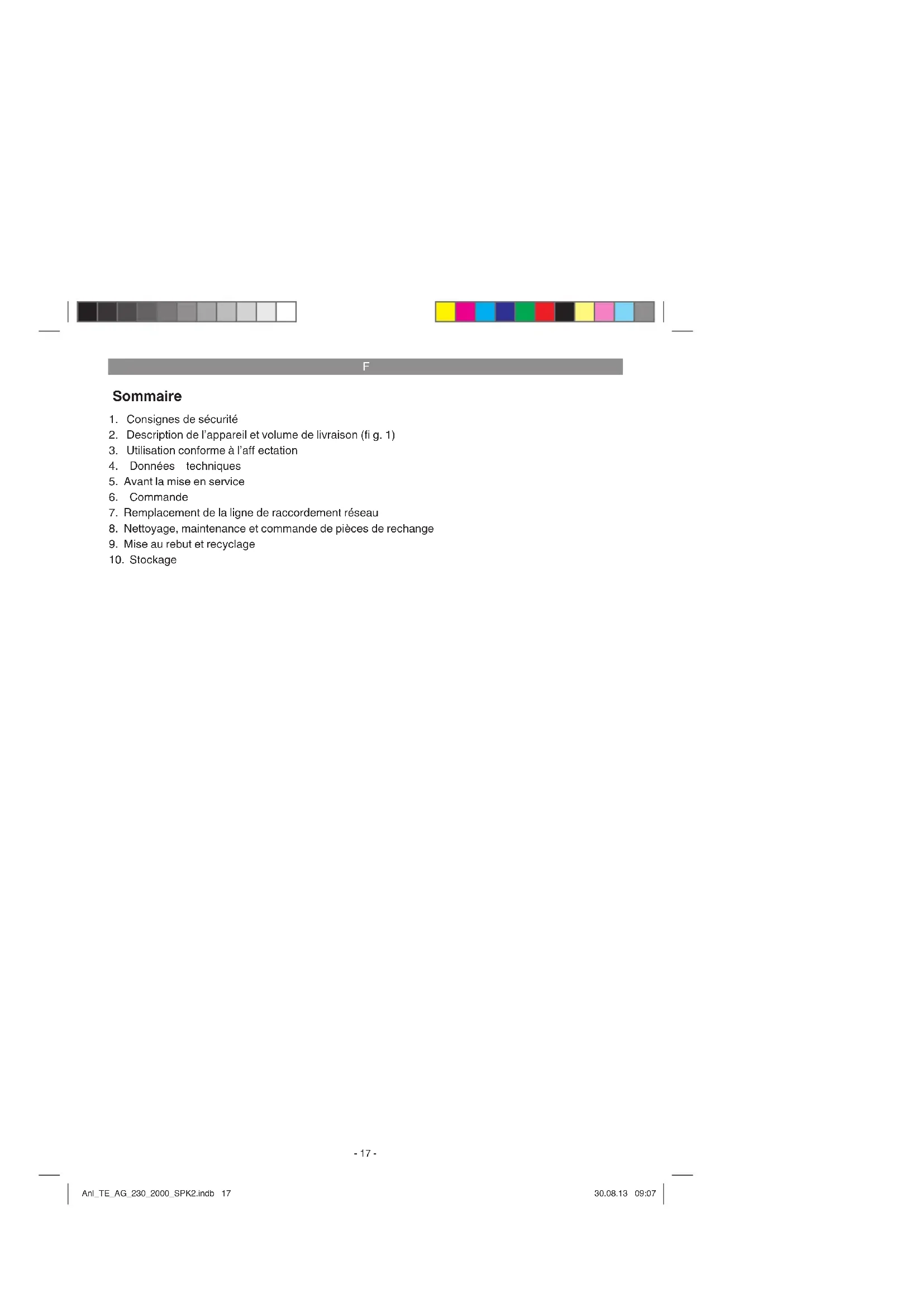 F

Sommaire

1. Consignes de sécurité
2. Description de l'appareil et volume de livraison (fi g. 1)
3. Utilisation conforme à l'aff ectation
4. Données techniques
5. Avant la mise en service
6. Commande
7. Remplacement de la ligne de raccordement réseau
8. Nettoyage, maintenance et commande de pièces de rechange
9. Mise au rebut et recyclage
10. Stockage

- 17 -

Anl_TE_AG_230_2000_SPK2.indb 17

30.08.13 09:07